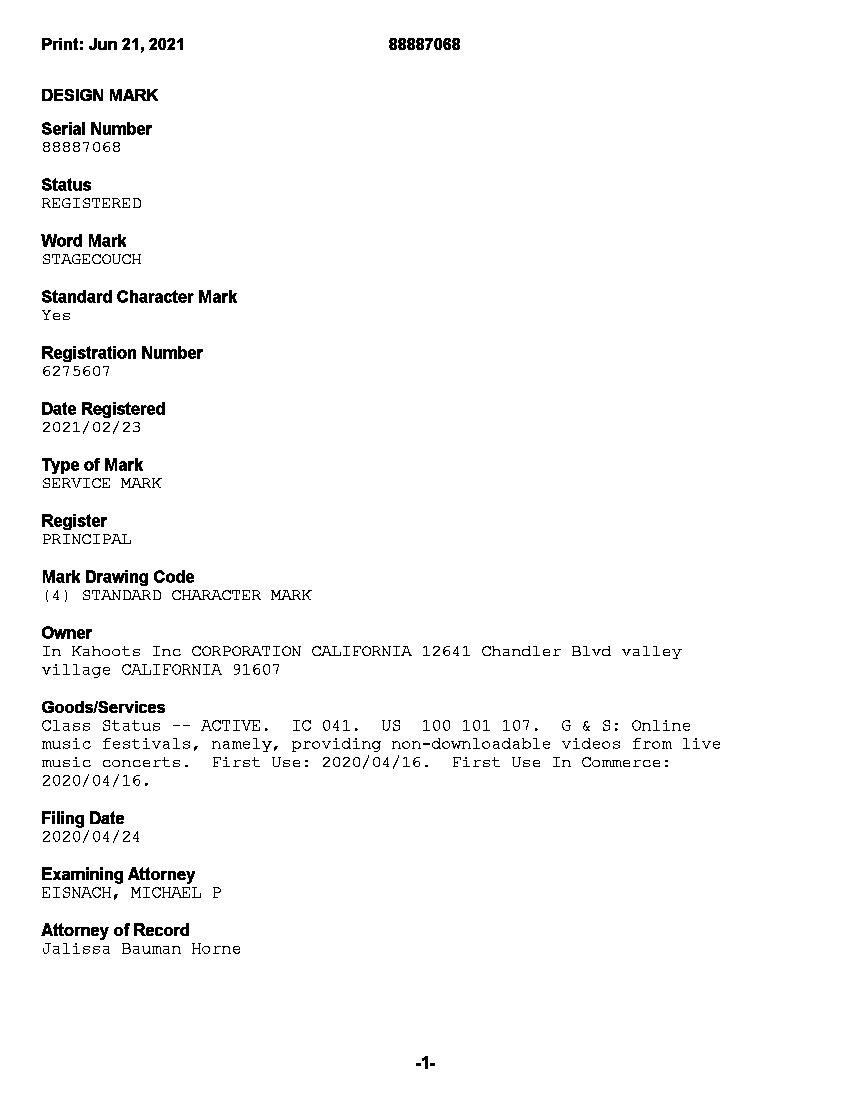 Print: Jun 21, 2021 88887068

DESIGN MARK

Serial Number
88887068

Status
REGISTERED

Word Mark
STAGECOUCH

Standard Character Mark
Yes

Registration Number
6275607

Date Registered
2021/02/23

Type of Mark
SERVICE MARK

Register
PRINCIPAL

Mark Drawing Code
(4) STANDARD CHARACTER MARK

Owner
In Kahoots Inc CORPORATION CALIFORNIA 12641 Chandler Blvd valley village CALIFORNIA 91607

Goods/Services
Class Status -- ACTIVE. IC 041. US 100 101 107. G & S: Online music festivals, namely, providing non-downloadable videos from live music concerts. First Use: 2020/04/16. First Use In Commerce: 2020/04/16.

Filing Date
2020/04/24

Examining Attorney
EISNACH, MICHAEL P

Attorney of Record
Jalissa Bauman Horne

-1-